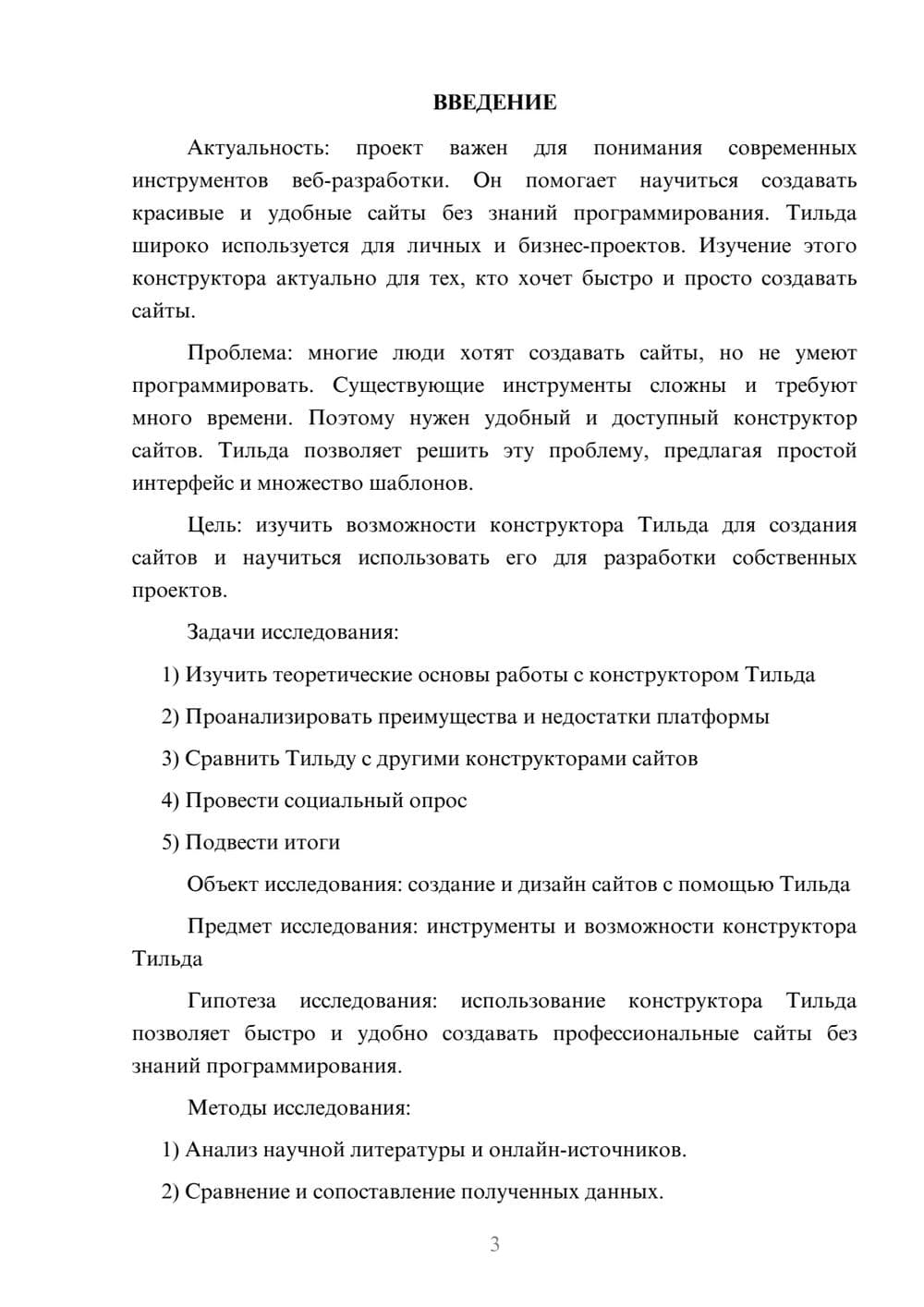 ВВЕДЕНИЕ

Актуальность: проект важен для понимания современных инструментов веб-разработки. Он помогает научиться создавать красивые и удобные сайты без знаний программирования. Тильда широко используется для личных и бизнес-проектов. Изучение этого конструктора актуально для тех, кто хочет быстро и просто создавать сайты.

Проблема: многие люди хотят создавать сайты, но не умеют программировать. Существующие инструменты сложны и требуют много времени. Поэтому нужен удобный и доступный конструктор сайтов. Тильда позволяет решить эту проблему, предлагая простой интерфейс и множество шаблонов.

Цель: изучить возможности конструктора Тильда для создания сайтов и научиться использовать его для разработки собственных проектов.

Задачи исследования:

1) Изучить теоретические основы работы с конструктором Тильда

2) Проанализировать преимущества и недостатки платформы

3) Сравнить Тильду с другими конструкторами сайтов

4) Провести социальный опрос

5) Подвести итоги

Объект исследования: создание и дизайн сайтов с помощью Тильда

Предмет исследования: инструменты и возможности конструктора Тильда

Гипотеза исследования: использование конструктора Тильда позволяет быстро и удобно создавать профессиональные сайты без знаний программирования.

Методы исследования:

1) Анализ научной литературы и онлайн-источников.

2) Сравнение и сопоставление полученных данных.

3